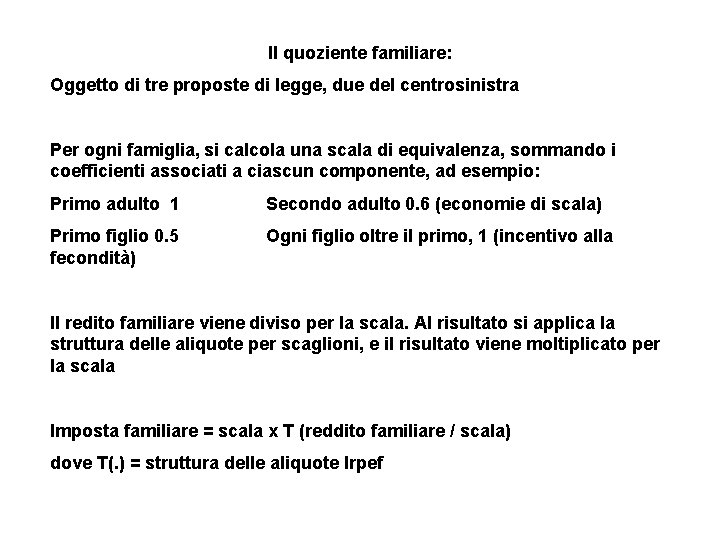 Il quoziente familiare:

Oggetto di tre proposte di legge, due del centrosinistra

Per ogni famiglia, si calcola una scala di equivalenza, sommando i coefficienti associati a ciascun componente, ad esempio:

Primo adulto 1 Secondo adulto 0.6 (economie di scala)

Primo figlio 0.5 Ogni figlio oltre il primo, 1 (incentivo alla fecondità)

Il redito familiare viene diviso per la scala. Al risultato si applica la struttura delle aliquote per scaglioni, e il risultato viene moltiplicato per la scala

Imposta familiare = scala x T (reddito familiare / scala)

dove T(.) = struttura delle aliquote Irpef